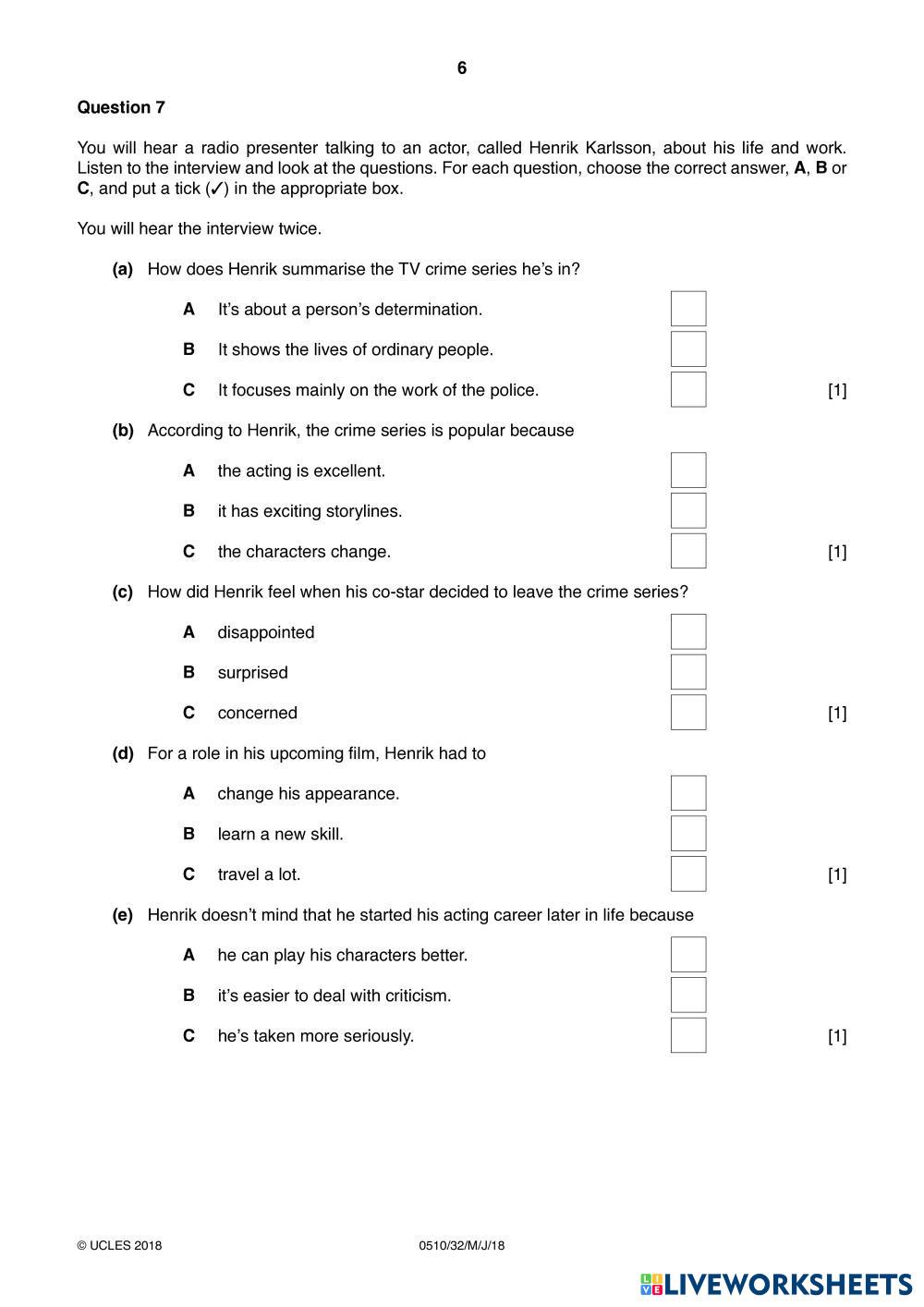 6

Question 7

You will hear a radio presenter talking to an actor, called Henrik Karlsson, about his life and work. Listen to the interview and look at the questions. For each question, choose the correct answer, A, B or C, and put a tick (✓) in the appropriate box.

You will hear the interview twice.

(a) How does Henrik summarise the TV crime series he's in?

A It's about a person's determination. ☐

B It shows the lives of ordinary people. ☐

C It focuses mainly on the work of the police. ☐ [1]

(b) According to Henrik, the crime series is popular because

A the acting is excellent. ☐

B it has exciting storylines. ☐

C the characters change. ☐ [1]

(c) How did Henrik feel when his co-star decided to leave the crime series?

A disappointed ☐

B surprised ☐

C concerned ☐ [1]

(d) For a role in his upcoming film, Henrik had to

A change his appearance. ☐

B learn a new skill. ☐

C travel a lot. ☐ [1]

(e) Henrik doesn't mind that he started his acting career later in life because

A he can play his characters better. ☐

B it's easier to deal with criticism. ☐

C he's taken more seriously. ☐ [1]

© UCLES 2018 0510/32/M/J/18

LIVEWORKSHEETS